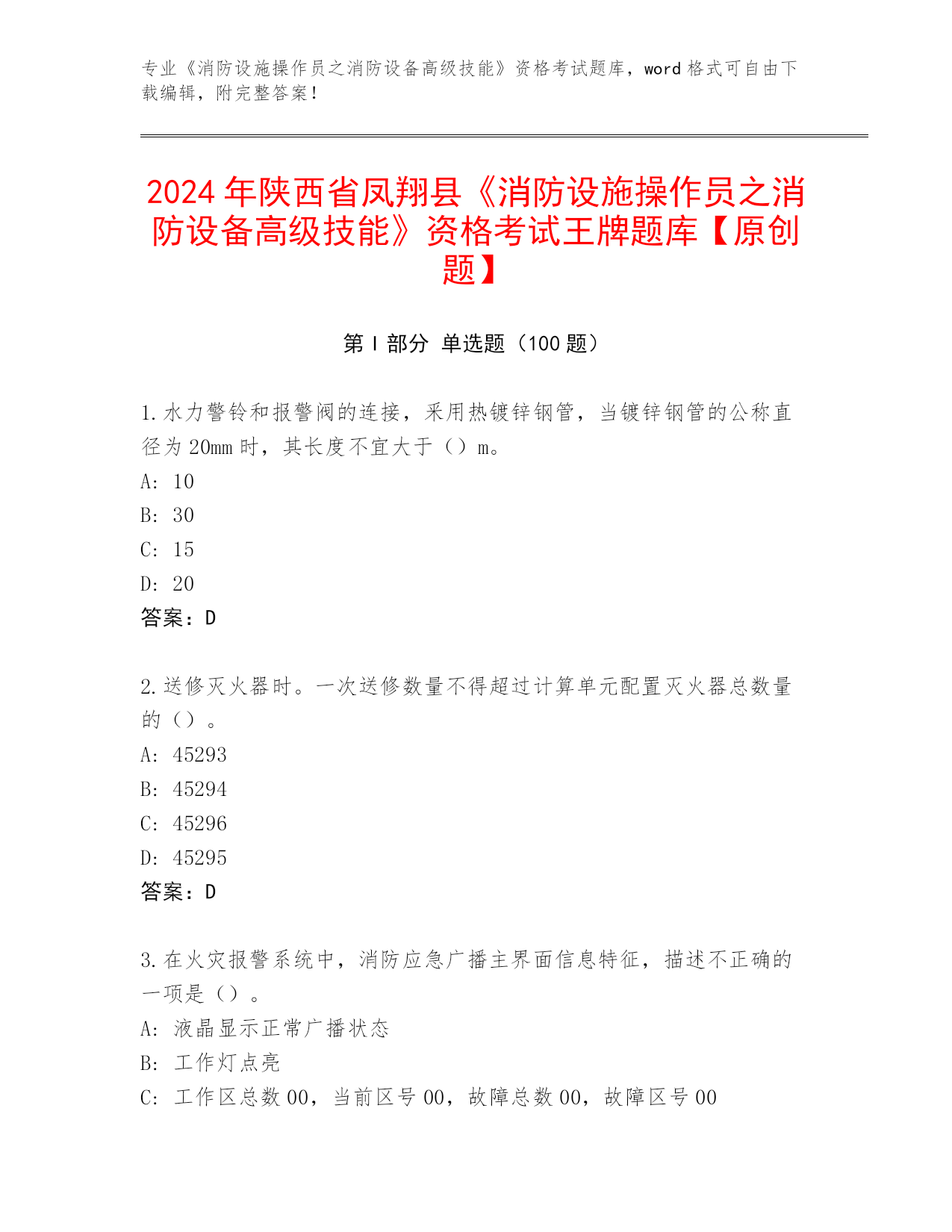 专业《消防设施操作员之消防设备高级技能》资格考试题库，word 格式可自由下载编辑，附完整答案！

2024 年陕西省凤翔县《消防设施操作员之消防设备高级技能》资格考试王牌题库【原创题】

第 I 部分 单选题（100 题）

1.水力警铃和报警阀的连接，采用热镀锌钢管，当镀锌钢管的公称直径为 20mm 时，其长度不宜大于（）m。
A: 10
B: 30
C: 15
D: 20
答案：D

2.送修灭火器时。一次送修数量不得超过计算单元配置灭火器总数量的（）。
A: 45293
B: 45294
C: 45296
D: 45295
答案：D

3.在火灾报警系统中，消防应急广播主界面信息特征，描述不正确的一项是（）。
A: 液晶显示正常广播状态
B: 工作灯点亮
C: 工作区总数 00，当前区号 00，故障总数 00，故障区号 00